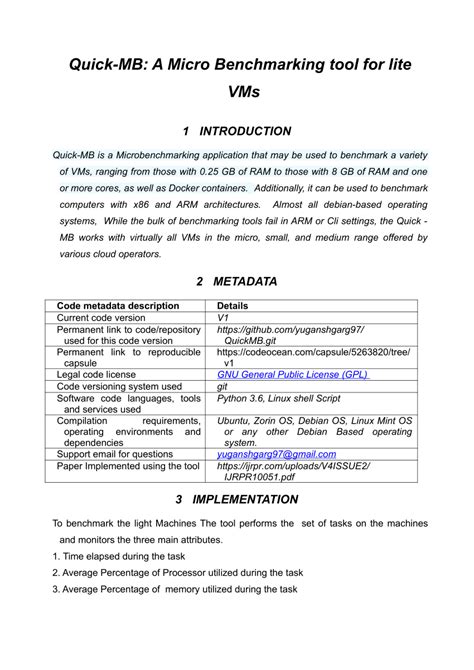 Quick-MB: A Micro Benchmarking tool for lite VMs

1 INTRODUCTION

Quick-MB is a Microbenchmarking application that may be used to benchmark a variety of VMs, ranging from those with 0.25 GB of RAM to those with 8 GB of RAM and one or more cores, as well as Docker containers. Additionally, it can be used to benchmark computers with x86 and ARM architectures. Almost all debian-based operating systems, While the bulk of benchmarking tools fail in ARM or Cli settings, the Quick - MB works with virtually all VMs in the micro, small, and medium range offered by various cloud operators.

2 METADATA

| Code metadata description | Details |
|---|---|
| Current code version | V1 |
| Permanent link to code/repository used for this code version | https://github.com/yuganshgarg97/QuickMB.git |
| Permanent link to reproducible capsule | https://codeocean.com/capsule/5263820/tree/v1 |
| Legal code license | GNU General Public License (GPL) |
| Code versioning system used | git |
| Software code languages, tools and services used | Python 3.6, Linux shell Script |
| Compilation requirements, operating environments and dependencies | Ubuntu, Zorin OS, Debian OS, Linux Mint OS or any other Debian Based operating system. |
| Support email for questions | yuganshgarg97@gmail.com |
| Paper Implemented using the tool | https://ijrpr.com/uploads/V4ISSUE2/IJRPR10051.pdf |

3 IMPLEMENTATION

To benchmark the light Machines The tool performs the set of tasks on the machines and monitors the three main attributes.

1. Time elapsed during the task
2. Average Percentage of Processor utilized during the task
3. Average Percentage of memory utilized during the task